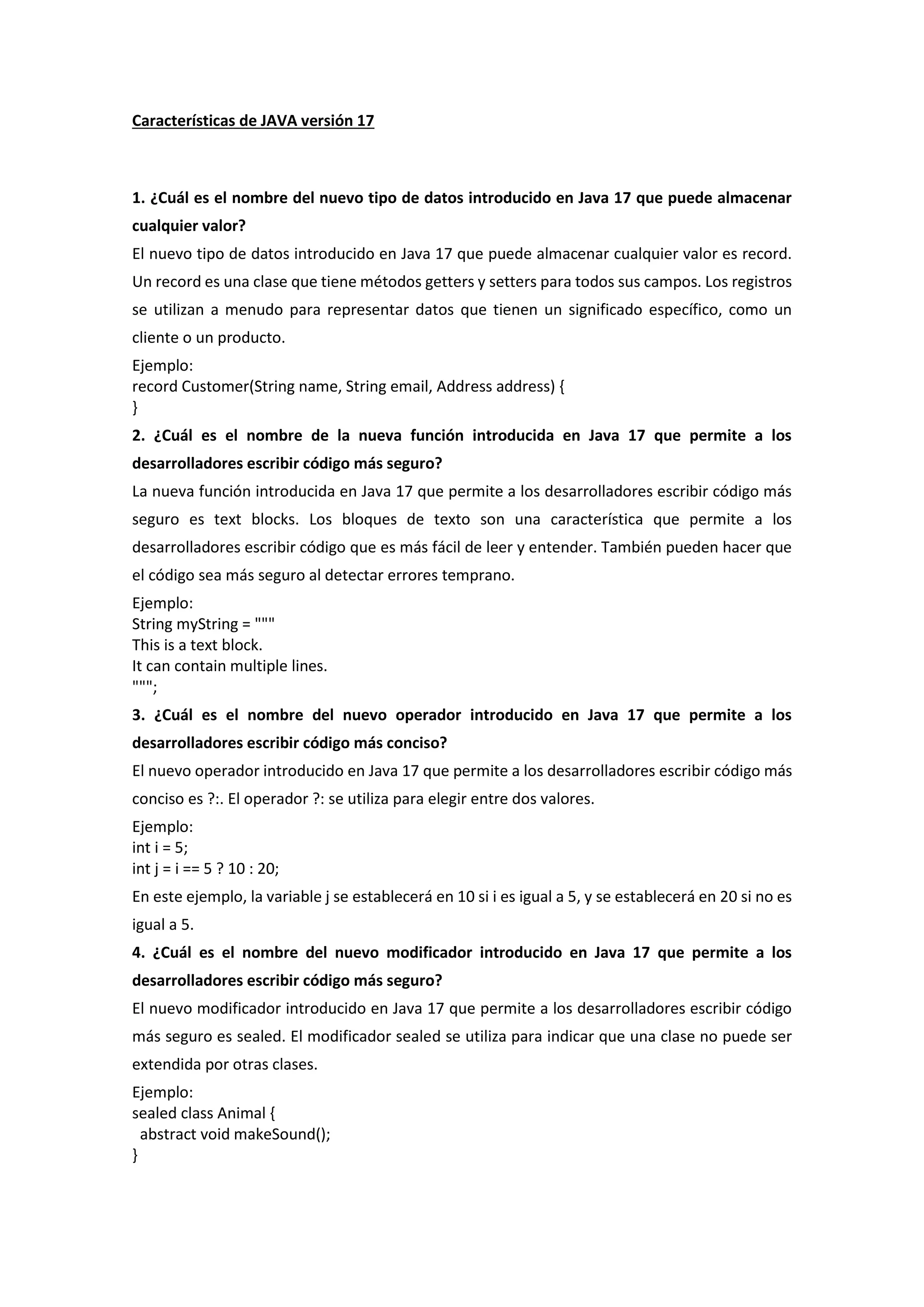 Características de JAVA versión 17

1. ¿Cuál es el nombre del nuevo tipo de datos introducido en Java 17 que puede almacenar cualquier valor?
El nuevo tipo de datos introducido en Java 17 que puede almacenar cualquier valor es record. Un record es una clase que tiene métodos getters y setters para todos sus campos. Los registros se utilizan a menudo para representar datos que tienen un significado específico, como un cliente o un producto.
Ejemplo:
record Customer(String name, String email, Address address) {
}
2. ¿Cuál es el nombre de la nueva función introducida en Java 17 que permite a los desarrolladores escribir código más seguro?
La nueva función introducida en Java 17 que permite a los desarrolladores escribir código más seguro es text blocks. Los bloques de texto son una característica que permite a los desarrolladores escribir código que es más fácil de leer y entender. También pueden hacer que el código sea más seguro al detectar errores temprano.
Ejemplo:
String myString = """
This is a text block.
It can contain multiple lines.
""";
3. ¿Cuál es el nombre del nuevo operador introducido en Java 17 que permite a los desarrolladores escribir código más conciso?
El nuevo operador introducido en Java 17 que permite a los desarrolladores escribir código más conciso es ?:. El operador ?: se utiliza para elegir entre dos valores.
Ejemplo:
int i = 5;
int j = i == 5 ? 10 : 20;
En este ejemplo, la variable j se establecerá en 10 si i es igual a 5, y se establecerá en 20 si no es igual a 5.
4. ¿Cuál es el nombre del nuevo modificador introducido en Java 17 que permite a los desarrolladores escribir código más seguro?
El nuevo modificador introducido en Java 17 que permite a los desarrolladores escribir código más seguro es sealed. El modificador sealed se utiliza para indicar que una clase no puede ser extendida por otras clases.
Ejemplo:
sealed class Animal {
  abstract void makeSound();
}